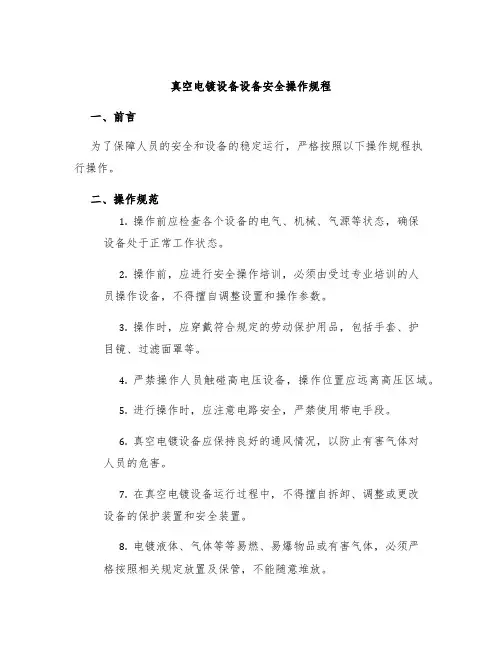 真空电镀设备设备安全操作规程

一、前言

为了保障人员的安全和设备的稳定运行，严格按照以下操作规程执行操作。

二、操作规范

1. 操作前应检查各个设备的电气、机械、气源等状态，确保设备处于正常工作状态。

2. 操作前，应进行安全操作培训，必须由受过专业培训的人员操作设备，不得擅自调整设置和操作参数。

3. 操作时，应穿戴符合规定的劳动保护用品，包括手套、护目镜、过滤面罩等。

4. 严禁操作人员触碰高电压设备，操作位置应远离高压区域。

5. 进行操作时，应注意电路安全，严禁使用带电手段。

6. 真空电镀设备应保持良好的通风情况，以防止有害气体对人员的危害。

7. 在真空电镀设备运行过程中，不得擅自拆卸、调整或更改设备的保护装置和安全装置。

8. 电镀液体、气体等等易燃、易爆物品或有害气体，必须严格按照相关规定放置及保管，不能随意堆放。